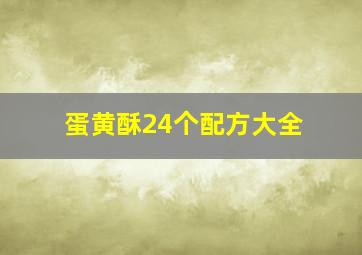 蛋黄酥24个配方大全